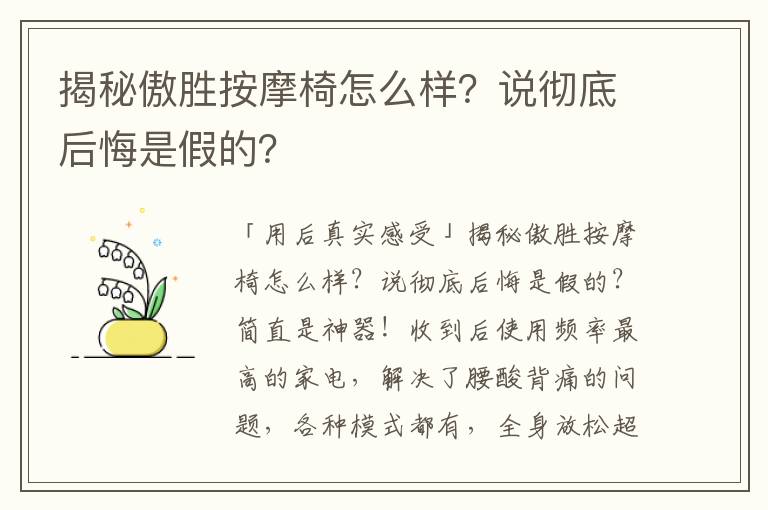 揭秘傲胜按摩椅怎么样？说彻底后悔是假的？

「用后真实感受」揭秘傲胜按摩椅怎么样？说彻底后悔是假的？简直是神器！收到后使用频率最高的家电，解决了腰酸背痛的问题，各种模式都有，全身放松超